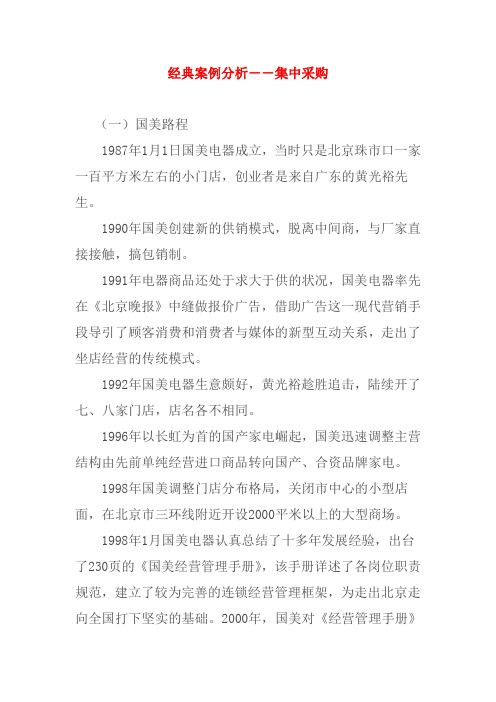 经典案例分析——集中采购

（一）国美路程

1987年1月1日国美电器成立，当时只是北京珠市口一家一百平方米左右的小门店，创业者是来自广东的黄光裕先生。

1990年国美创建新的供销模式，脱离中间商，与厂家直接接触，搞包销制。

1991年电器商品还处于求大于供的状况，国美电器率先在《北京晚报》中缝做报价广告，借助广告这一现代营销手段导引了顾客消费和消费者与媒体的新型互动关系，走出了坐店经营的传统模式。

1992年国美电器生意颇好，黄光裕趁胜追击，陆续开了七、八家门店，店名各不相同。

1996年以长虹为首的国产家电崛起，国美迅速调整主营结构由先前单纯经营进口商品转向国产、合资品牌家电。

1998年国美调整门店分布格局，关闭市中心的小型店面，在北京市三环线附近开设2000平米以上的大型商场。

1998年1月国美电器认真总结了十多年发展经验，出台了230页的《国美经营管理手册》，该手册详述了各岗位职责规范，建立了较为完善的连锁经营管理框架，为走出北京走向全国打下坚实的基础。2000年，国美对《经营管理手册》